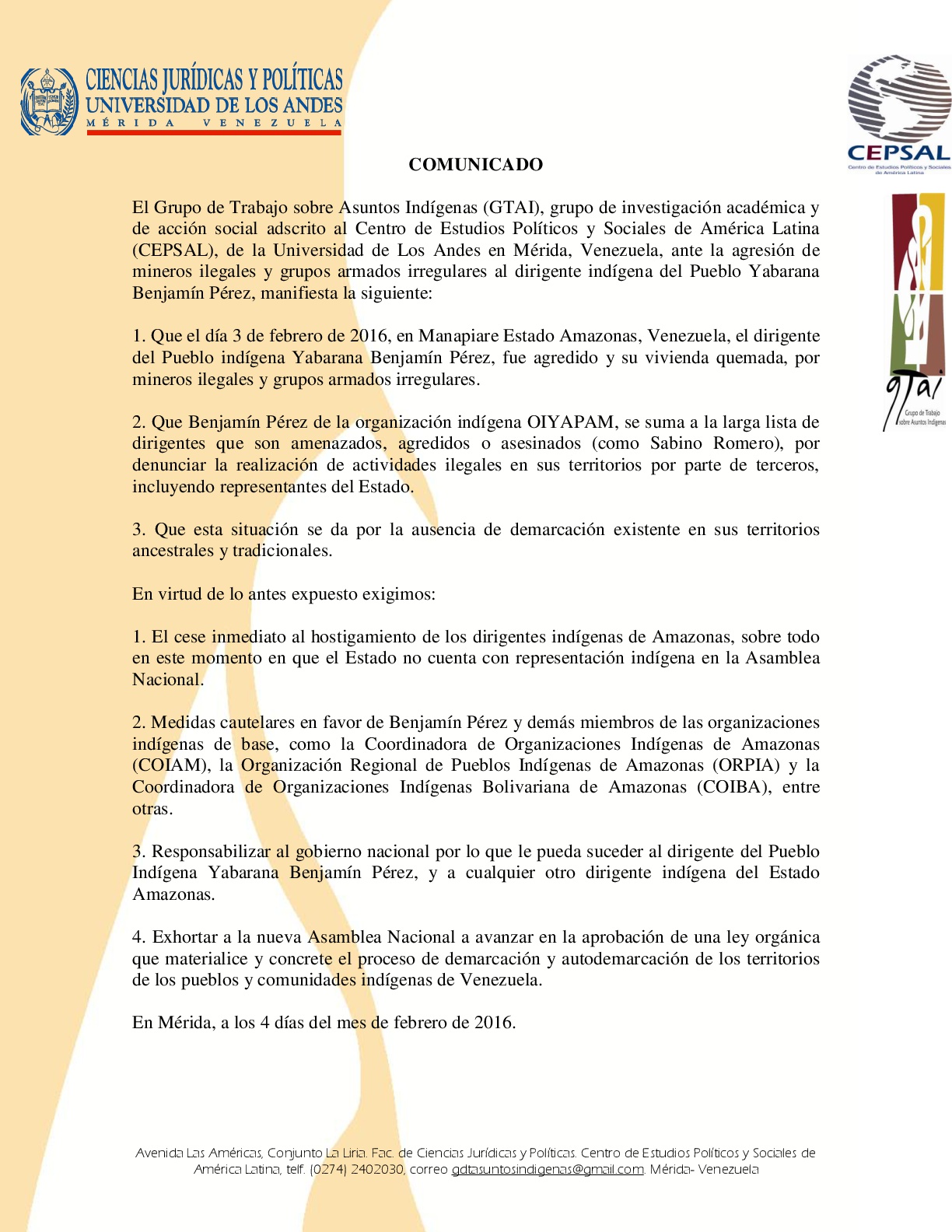 CIENCIAS JURÍDICAS Y POLÍTICAS
UNIVERSIDAD DE LOS ANDES
MÉRIDA VENEZUELA

CEPSAL
Centro de Estudios Políticos y Sociales de América Latina

gTAI
Grupo de Trabajo sobre Asuntos Indígenas

COMUNICADO

El Grupo de Trabajo sobre Asuntos Indígenas (GTAI), grupo de investigación académica y de acción social adscrito al Centro de Estudios Políticos y Sociales de América Latina (CEPSAL), de la Universidad de Los Andes en Mérida, Venezuela, ante la agresión de mineros ilegales y grupos armados irregulares al dirigente indígena del Pueblo Yabarana Benjamín Pérez, manifiesta la siguiente:

1. Que el día 3 de febrero de 2016, en Manapiare Estado Amazonas, Venezuela, el dirigente del Pueblo indígena Yabarana Benjamín Pérez, fue agredido y su vivienda quemada, por mineros ilegales y grupos armados irregulares.

2. Que Benjamín Pérez de la organización indígena OIYAPAM, se suma a la larga lista de dirigentes que son amenazados, agredidos o asesinados (como Sabino Romero), por denunciar la realización de actividades ilegales en sus territorios por parte de terceros, incluyendo representantes del Estado.

3. Que esta situación se da por la ausencia de demarcación existente en sus territorios ancestrales y tradicionales.

En virtud de lo antes expuesto exigimos:

1. El cese inmediato al hostigamiento de los dirigentes indígenas de Amazonas, sobre todo en este momento en que el Estado no cuenta con representación indígena en la Asamblea Nacional.

2. Medidas cautelares en favor de Benjamín Pérez y demás miembros de las organizaciones indígenas de base, como la Coordinadora de Organizaciones Indígenas de Amazonas (COIAM), la Organización Regional de Pueblos Indígenas de Amazonas (ORPIA) y la Coordinadora de Organizaciones Indígenas Bolivariana de Amazonas (COIBA), entre otras.

3. Responsabilizar al gobierno nacional por lo que le pueda suceder al dirigente del Pueblo Indígena Yabarana Benjamín Pérez, y a cualquier otro dirigente indígena del Estado Amazonas.

4. Exhortar a la nueva Asamblea Nacional a avanzar en la aprobación de una ley orgánica que materialice y concrete el proceso de demarcación y autodemarcación de los territorios de los pueblos y comunidades indígenas de Venezuela.

En Mérida, a los 4 días del mes de febrero de 2016.

Avenida Las Américas, Conjunto La Liria. Fac. de Ciencias Jurídicas y Políticas. Centro de Estudios Políticos y Sociales de América Latina, telf. (0274) 2402030, correo gdtasuntosindigenas@gmail.com. Mérida- Venezuela